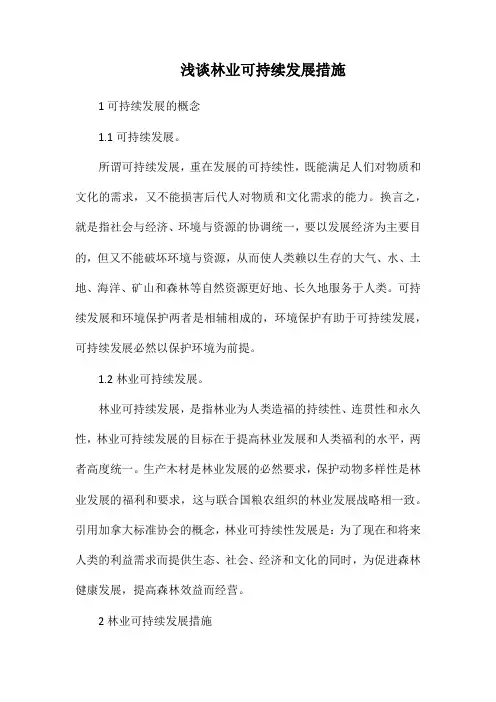 浅谈林业可持续发展措施

1 可持续发展的概念

1.1 可持续发展。

所谓可持续发展，重在发展的可持续性，既能满足人们对物质和文化的需求，又不能损害后代人对物质和文化需求的能力。换言之，就是指社会与经济、环境与资源的协调统一，要以发展经济为主要目的，但又不能破坏环境与资源，从而使人类赖以生存的大气、水、土地、海洋、矿山和森林等自然资源更好地、长久地服务于人类。可持续发展和环境保护两者是相辅相成的，环境保护有助于可持续发展，可持续发展必然以保护环境为前提。

1.2 林业可持续发展。

林业可持续发展，是指林业为人类造福的持续性、连贯性和永久性，林业可持续发展的目标在于提高林业发展和人类福利的水平，两者高度统一。生产木材是林业发展的必然要求，保护动物多样性是林业发展的福利和要求，这与联合国粮农组织的林业发展战略相一致。引用加拿大标准协会的概念，林业可持续性发展是：为了现在和将来人类的利益需求而提供生态、社会、经济和文化的同时，为促进森林健康发展，提高森林效益而经营。

2 林业可持续发展措施